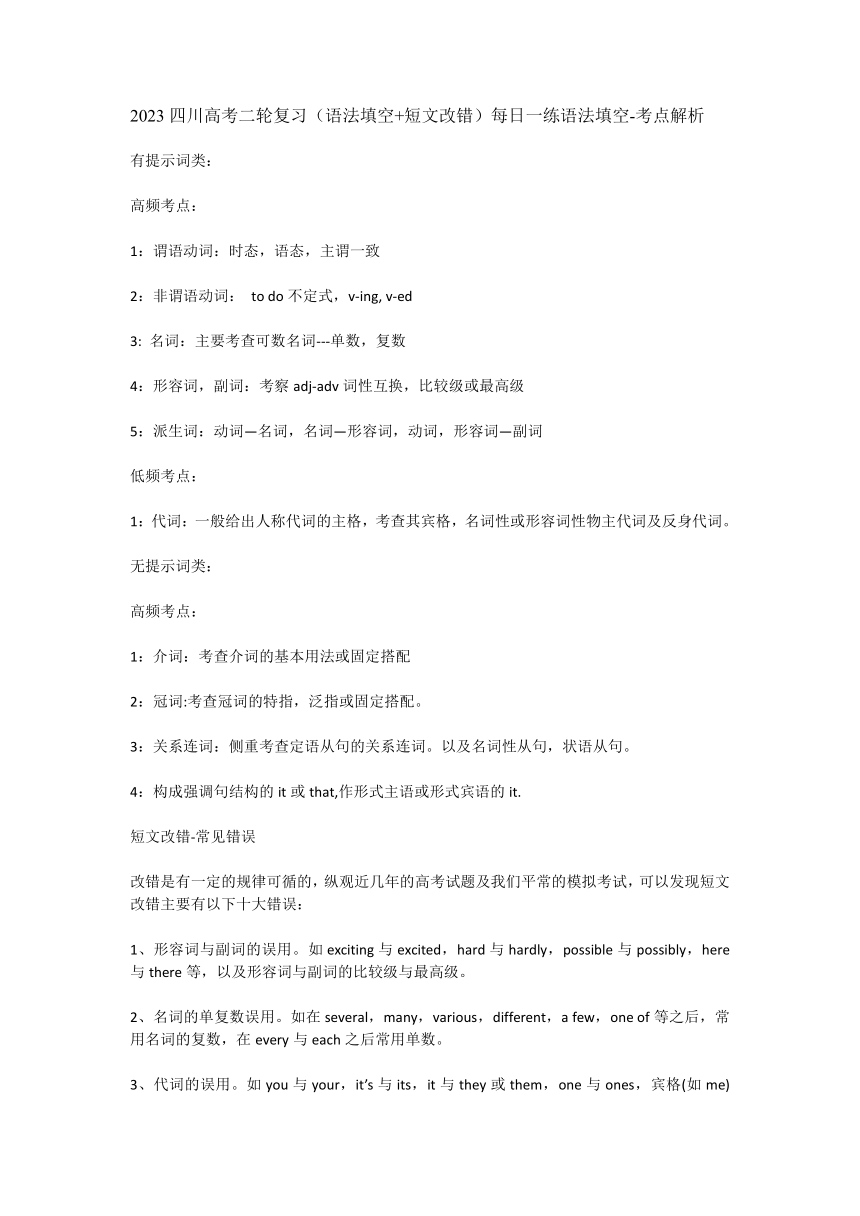 2023 四川高考二轮复习（语法填空+短文改错）每日一练语法填空-考点解析

有提示词类：

高频考点：

1：谓语动词：时态，语态，主谓一致

2：非谓语动词：  to do 不定式，v-ing, v-ed

3: 名词：主要考查可数名词---单数，复数

4：形容词，副词：考察 adj-adv 词性互换，比较级或最高级

5：派生词：动词—名词，名词—形容词，动词，形容词—副词

低频考点：

1：代词：一般给出人称代词的主格，考查其宾格，名词性或形容词性物主代词及反身代词。

无提示词类：

高频考点：

1：介词：考查介词的基本用法或固定搭配

2：冠词:考查冠词的特指，泛指或固定搭配。

3：关系连词：侧重考查定语从句的关系连词。以及名词性从句，状语从句。

4：构成强调句结构的 it 或 that,作形式主语或形式宾语的 it.

短文改错-常见错误

改错是有一定的规律可循的，纵观近几年的高考试题及我们平常的模拟考试，可以发现短文改错主要有以下十大错误：

1、形容词与副词的误用。如 exciting 与 excited，hard 与 hardly，possible 与 possibly，here 与 there 等，以及形容词与副词的比较级与最高级。

2、名词的单复数误用。如在 several，many，various，different，a few，one of 等之后，常用名词的复数，在 every 与 each 之后常用单数。

3、代词的误用。如 you 与 your，it's 与 its，it 与 they 或 them，one 与 ones，宾格(如 me)